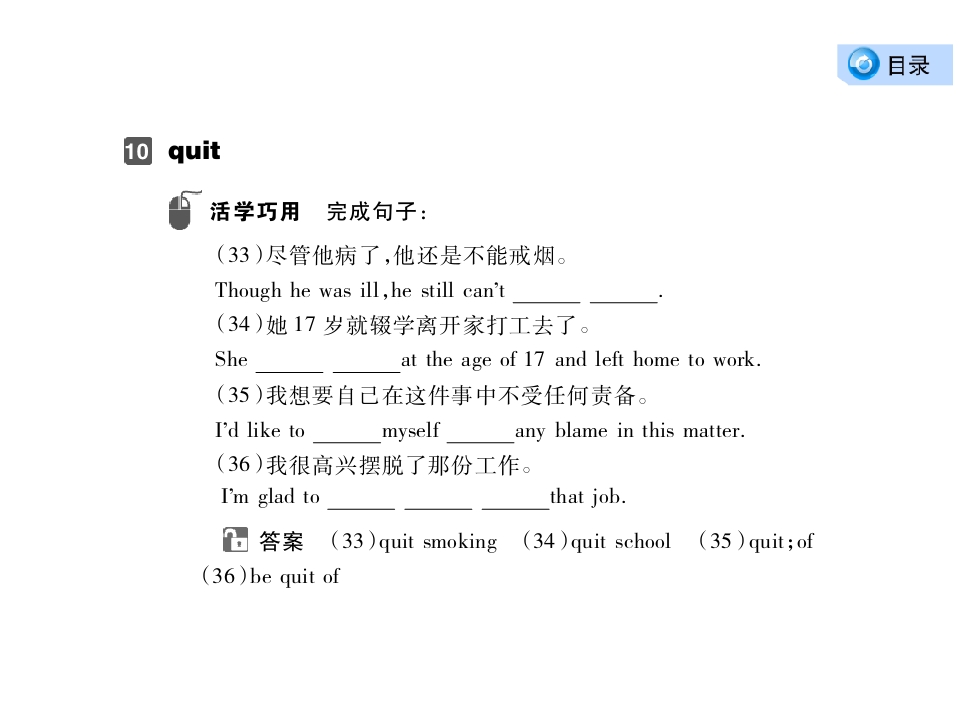 目录

10 quit

活学巧用 完成句子：

(33)尽管他病了,他还是不能戒烟。

Though he was ill,he still can't ____ ____.

(34)她17岁就辍学离开家打工去了。

She ____ ____at the age of 17 and left home to work.

(35)我想要自己在这件事中不受任何责备。

I'd like to ____myself ____any blame in this matter.

(36)我很高兴摆脱了那份工作。

I'm glad to ____ ____ ____that job.

答案 (33)quit smoking (34)quit school (35)quit;of (36)be quit of